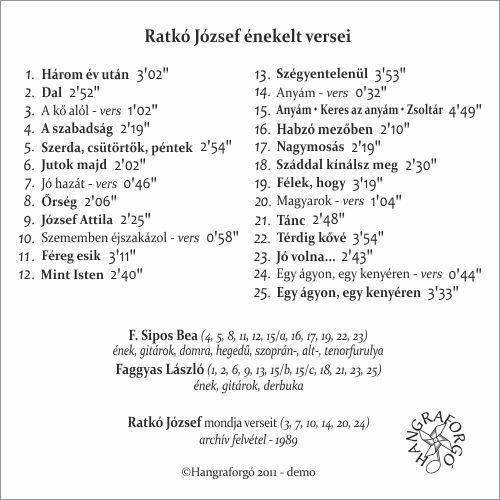 Ratkó József énekelt versei

1. Három év után 3'02"
2. Dal 2'52"
3. A kő alól - vers 1'02"
4. A szabadság 2'19"
5. Szerda, csütörtök, péntek 2'54"
6. Jutok majd 2'02"
7. Jó hazát - vers 0'46"
8. Őrség 2'06"
9. József Attila 2'25"
10. Szememben éjszakázol - vers 0'58"
11. Féreg esik 3'11"
12. Mint Isten 2'40"

13. Szégyentelenül 3'53"
14. Anyám - vers 0'32"
15. Anyám • Keres az anyám • Zsoltár 4'49"
16. Habzó mezőben 2'10"
17. Nagymosás 2'19"
18. Száddal kínálsz meg 2'30"
19. Félek, hogy 3'19"
20. Magyarok - vers 1'04"
21. Tánc 2'48"
22. Térdig kővé 3'54"
23. Jó volna... 2'43"
24. Egy ágyon, egy kenyéren - vers 0'44"
25. Egy ágyon, egy kenyéren 3'33"

F. Sipos Bea (4, 5, 8, 11, 12, 15/a, 16, 17, 19, 22, 23)
ének, gitárok, domra, hegedű, szoprán-, alt-, tenorfurulya
Faggyas László (1, 2, 6, 9, 13, 15/b, 15/c, 18, 21, 23, 25)
ének, gitárok, derbuka

Ratkó József mondja verseit (3, 7, 10, 14, 20, 24)
archív felvétel - 1989

HANGRAFORGÓ

©Hangraforgó 2011 - demo